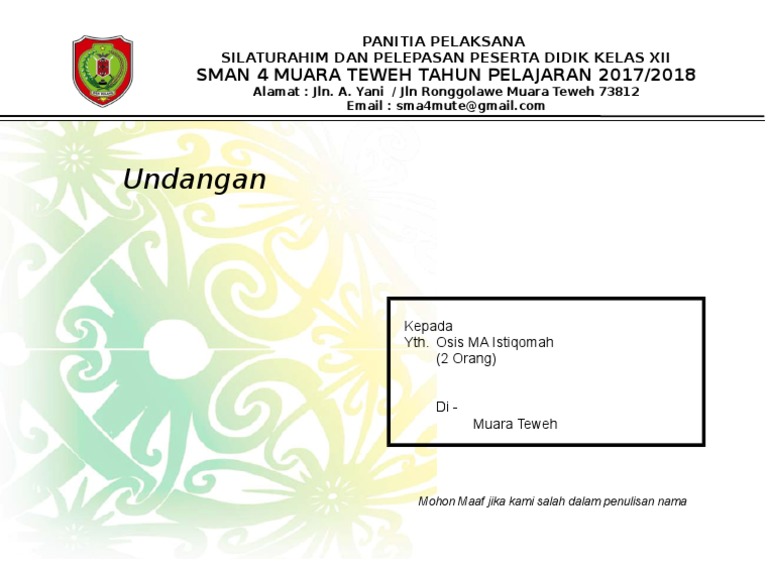 PANITIA PELAKSANA
SILATURAHIM DAN PELEPASAN PESERTA DIDIK KELAS XII
SMAN 4 MUARA TEWEH TAHUN PELAJARAN 2017/2018
Alamat : Jln. A. Yani / Jln Ronggolawe Muara Teweh 73812
Email : sma4mute@gmail.com

Undangan

Kepada
Yth. Osis MA Istiqomah
(2 Orang)

Di -
Muara Teweh

Mohon Maaf jika kami salah dalam penulisan nama